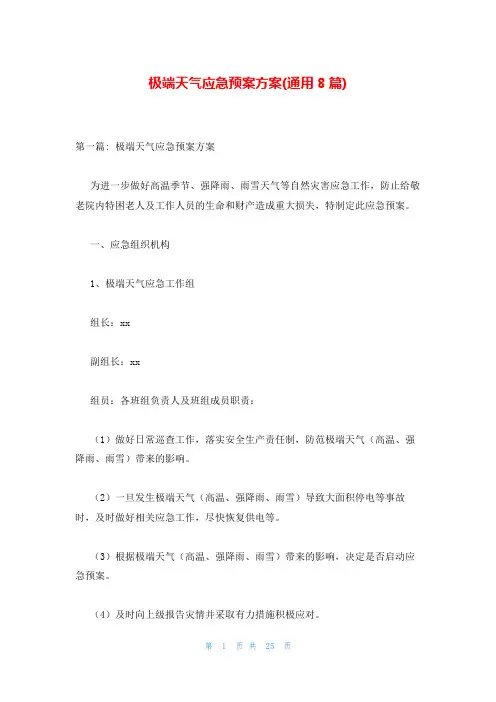 极端天气应急预案方案(通用 8 篇)

第一篇：极端天气应急预案方案

为进一步做好高温季节、强降雨、雨雪天气等自然灾害应急工作，防止给敬老院内特困老人及工作人员的生命和财产造成重大损失，特制定此应急预案。

一、应急组织机构

1、极端天气应急工作组

组长：xx

副组长：xx

组员：各班组负责人及班组成员职责：

（1）做好日常巡查工作，落实安全生产责任制，防范极端天气（高温、强降雨、雨雪）带来的影响。

（2）一旦发生极端天气（高温、强降雨、雨雪）导致大面积停电等事故时，及时做好相关应急工作，尽快恢复供电等。

（3）根据极端天气（高温、强降雨、雨雪）带来的影响，决定是否启动应急预案。

（4）及时向上级报告灾情并采取有力措施积极应对。

第 1 页 共 25 页